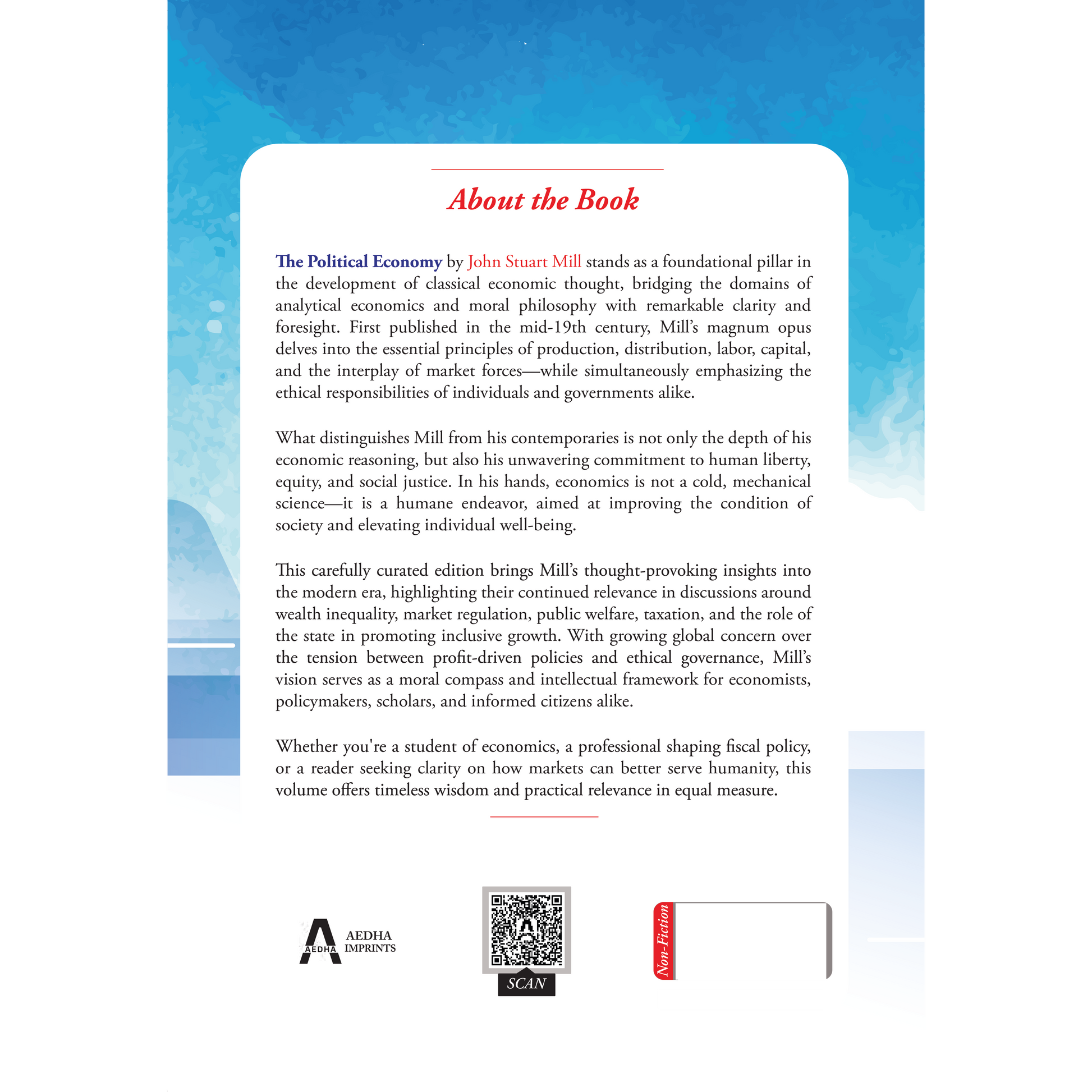 About the Book

The Political Economy by John Stuart Mill stands as a foundational pillar in the development of classical economic thought, bridging the domains of analytical economics and moral philosophy with remarkable clarity and foresight. First published in the mid-19th century, Mill's magnum opus delves into the essential principles of production, distribution, labor, capital, and the interplay of market forces—while simultaneously emphasizing the ethical responsibilities of individuals and governments alike.

What distinguishes Mill from his contemporaries is not only the depth of his economic reasoning, but also his unwavering commitment to human liberty, equity, and social justice. In his hands, economics is not a cold, mechanical science—it is a humane endeavor, aimed at improving the condition of society and elevating individual well-being.

This carefully curated edition brings Mill's thought-provoking insights into the modern era, highlighting their continued relevance in discussions around wealth inequality, market regulation, public welfare, taxation, and the role of the state in promoting inclusive growth. With growing global concern over the tension between profit-driven policies and ethical governance, Mill's vision serves as a moral compass and intellectual framework for economists, policymakers, scholars, and informed citizens alike.

Whether you're a student of economics, a professional shaping fiscal policy, or a reader seeking clarity on how markets can better serve humanity, this volume offers timeless wisdom and practical relevance in equal measure.

AEDHA
AEDHA
IMPRINTS

SCAN

Non-Fiction